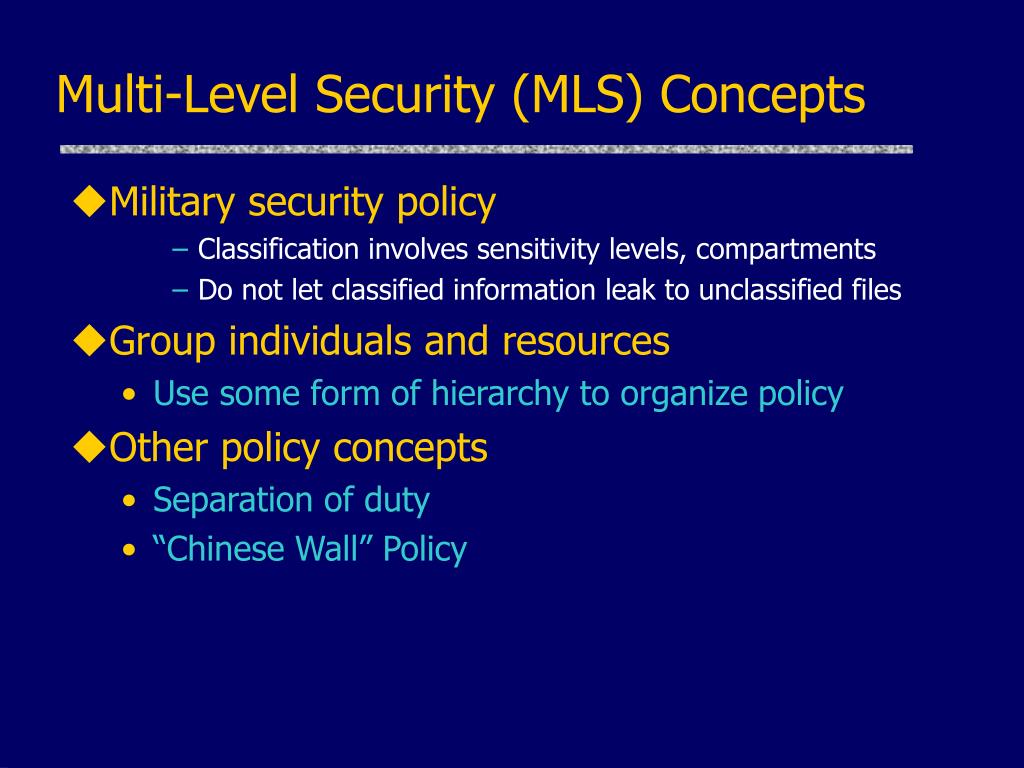 Multi-Level Security (MLS) Concepts

◆Military security policy
– Classification involves sensitivity levels, compartments
– Do not let classified information leak to unclassified files

◆Group individuals and resources
• Use some form of hierarchy to organize policy

◆Other policy concepts
• Separation of duty
• “Chinese Wall” Policy